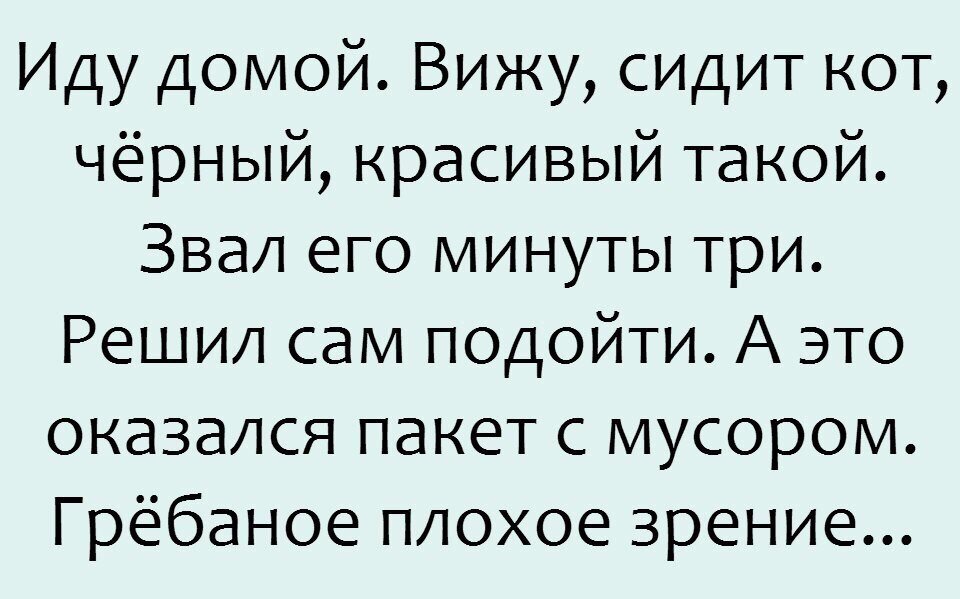 Иду домой. Вижу, сидит кот, чёрный, красивый такой. Звал его минуты три. Решил сам подойти. А это оказался пакет с мусором. Грёбаное плохое зрение...